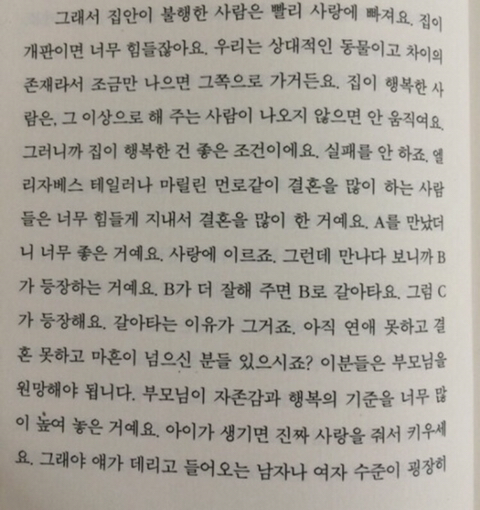 그래서 집안이 불행한 사람은 빨리 사랑에 빠져요. 집이 개판이면 너무 힘들잖아요. 우리는 상대적인 동물이고 차이의 존재라서 조금만 나으면 그쪽으로 가거든요. 집이 행복한 사람은, 그 이상으로 해 주는 사람이 나오지 않으면 안 움직여요. 그러니까 집이 행복한 건 좋은 조건이에요. 실패를 안 하죠. 엘리자베스 테일러나 마릴린 먼로같이 결혼을 많이 하는 사람들은 너무 힘들게 지내서 결혼을 많이 한 거예요. A를 만났더니 너무 좋은 거예요. 사랑에 이르죠. 그런데 만나다 보니까 B가 등장하는 거예요. B가 더 잘해 주면 B로 갈아타요. 그럼 C가 등장해요. 갈아타는 이유가 그거죠. 아직 연애 못하고 결혼 못하고 마흔이 넘으신 분들 있으시죠? 이분들은 부모님을 원망해야 됩니다. 부모님이 자존감과 행복의 기준을 너무 많이 높여 놓은 거예요. 아이가 생기면 진짜 사랑을 줘서 키우세요. 그래야 애가 데리고 들어오는 남자나 여자 수준이 굉장히